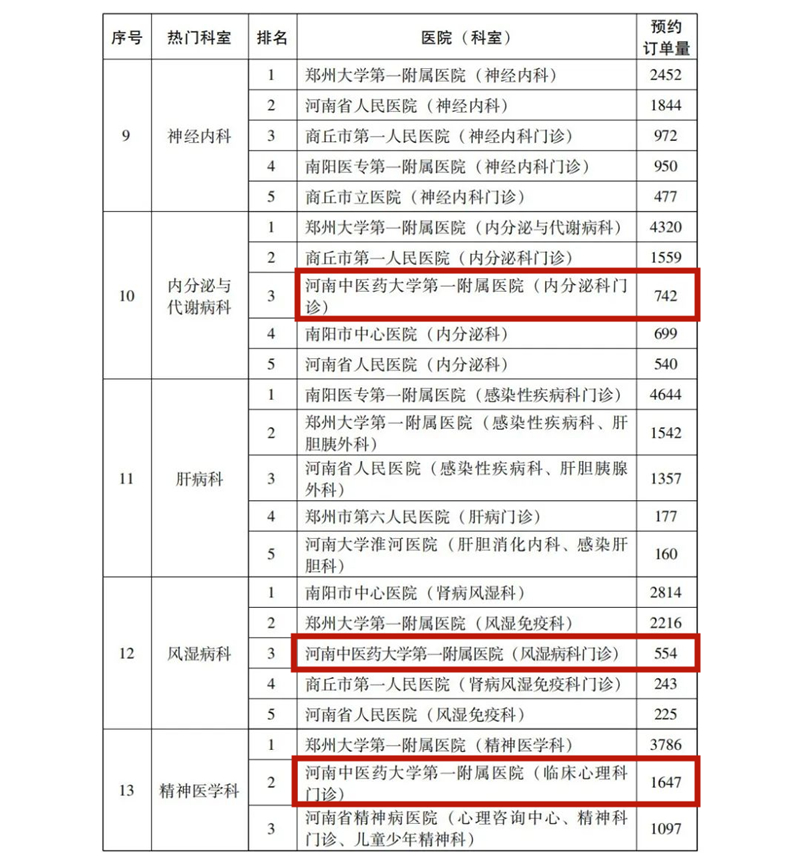 | 序号 | 热门科室 | 排名 | 医院（科室） | 预约订单量 |
|---|---|---|---|---|
| 9 | 神经内科 | 1 | 郑州大学第一附属医院（神经内科） | 2452 |
| | | 2 | 河南省人民医院（神经内科） | 1844 |
| | | 3 | 商丘市第一人民医院（神经内科门诊） | 972 |
| | | 4 | 南阳医专第一附属医院（神经内科门诊） | 950 |
| | | 5 | 商丘市立医院（神经内科门诊） | 477 |
| 10 | 内分泌与代谢病科 | 1 | 郑州大学第一附属医院（内分泌与代谢病科） | 4320 |
| | | 2 | 商丘市第一人民医院（内分泌科门诊） | 1559 |
| | | 3 | 河南中医药大学第一附属医院（内分泌科门诊） | 742 |
| | | 4 | 南阳市中心医院（内分泌科） | 699 |
| | | 5 | 河南省人民医院（内分泌科） | 540 |
| 11 | 肝病科 | 1 | 南阳医专第一附属医院（感染性疾病科门诊） | 4644 |
| | | 2 | 郑州大学第一附属医院（感染性疾病科、肝胆胰外科） | 1542 |
| | | 3 | 河南省人民医院（感染性疾病科、肝胆胰腺外科） | 1357 |
| | | 4 | 郑州市第六人民医院（肝病门诊） | 177 |
| | | 5 | 河南大学淮河医院（肝胆消化内科、感染肝胆科） | 160 |
| 12 | 风湿病科 | 1 | 南阳市中心医院（肾病风湿科） | 2814 |
| | | 2 | 郑州大学第一附属医院（风湿免疫科） | 2216 |
| | | 3 | 河南中医药大学第一附属医院（风湿病科门诊） | 554 |
| | | 4 | 商丘市第一人民医院（肾病风湿免疫科门诊） | 243 |
| | | 5 | 河南省人民医院（风湿免疫科） | 225 |
| 13 | 精神医学科 | 1 | 郑州大学第一附属医院（精神医学科） | 3786 |
| | | 2 | 河南中医药大学第一附属医院（临床心理科门诊） | 1647 |
| | | 3 | 河南省精神病医院（心理咨询中心、精神科门诊、儿童少年精神科） | 1097 |